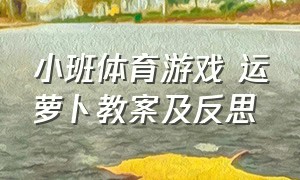 小班体育游戏 运萝卜教案及反思